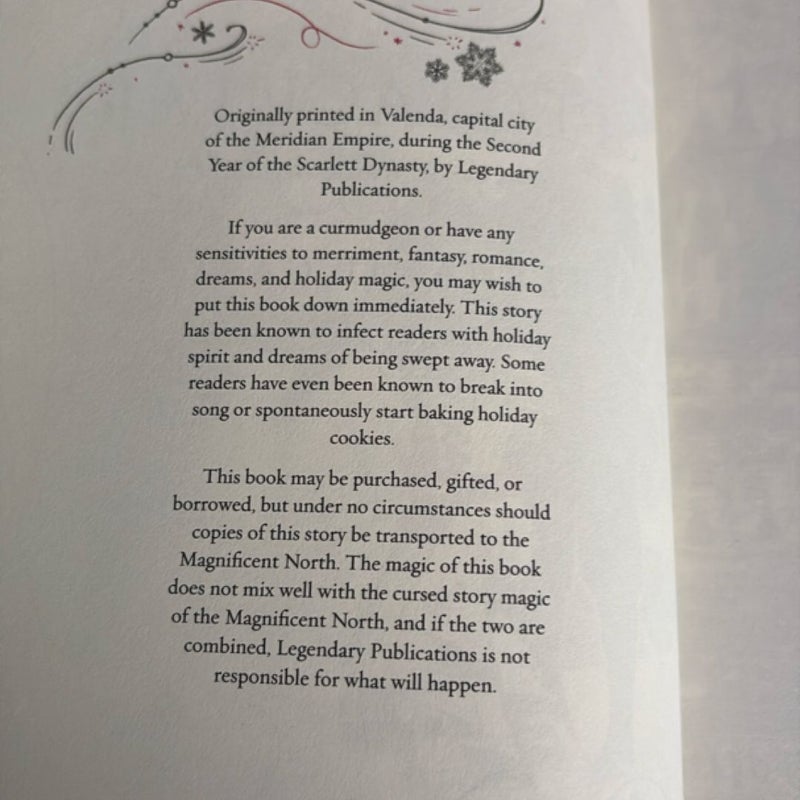 Originally printed in Valenda, capital city of the Meridian Empire, during the Second Year of the Scarlett Dynasty, by Legendary Publications.

If you are a curmudgeon or have any sensitivities to merriment, fantasy, romance, dreams, and holiday magic, you may wish to put this book down immediately. This story has been known to infect readers with holiday spirit and dreams of being swept away. Some readers have even been known to break into song or spontaneously start baking holiday cookies.

This book may be purchased, gifted, or borrowed, but under no circumstances should copies of this story be transported to the Magnificent North. The magic of this book does not mix well with the cursed story magic of the Magnificent North, and if the two are combined, Legendary Publications is not responsible for what will happen.